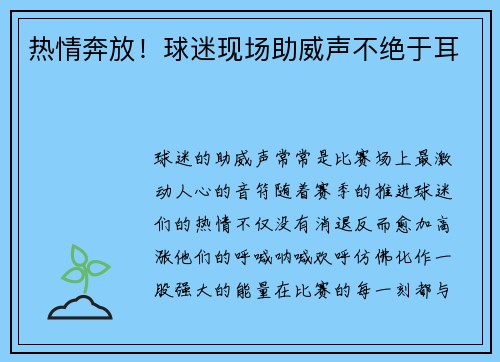 热情奔放！球迷现场助威声不绝于耳

球迷的助威声常常是比赛场上最激动人心的音符随着赛季的推进球迷们的热情不仅没有消退反而愈加高涨他们的呼喊呐喊欢呼仿佛化作一股强大的能量在比赛的每一刻都与